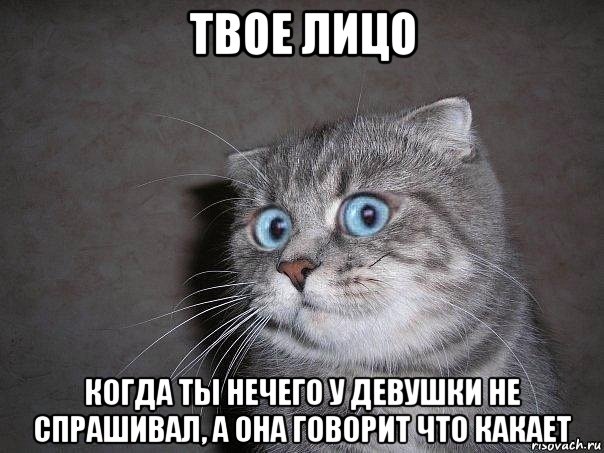 ТВОЕ ЛИЦО

КОГДА ТЫ НЕЧЕГО У ДЕВУШКИ НЕ СПРАШИВАЛ, А ОНА ГОВОРИТ ЧТО КАКАЕТ

risovach.ru